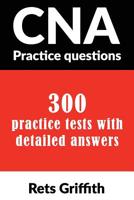 CNA
Practice questions

300
practice tests with detailed answers

Rets Griffith